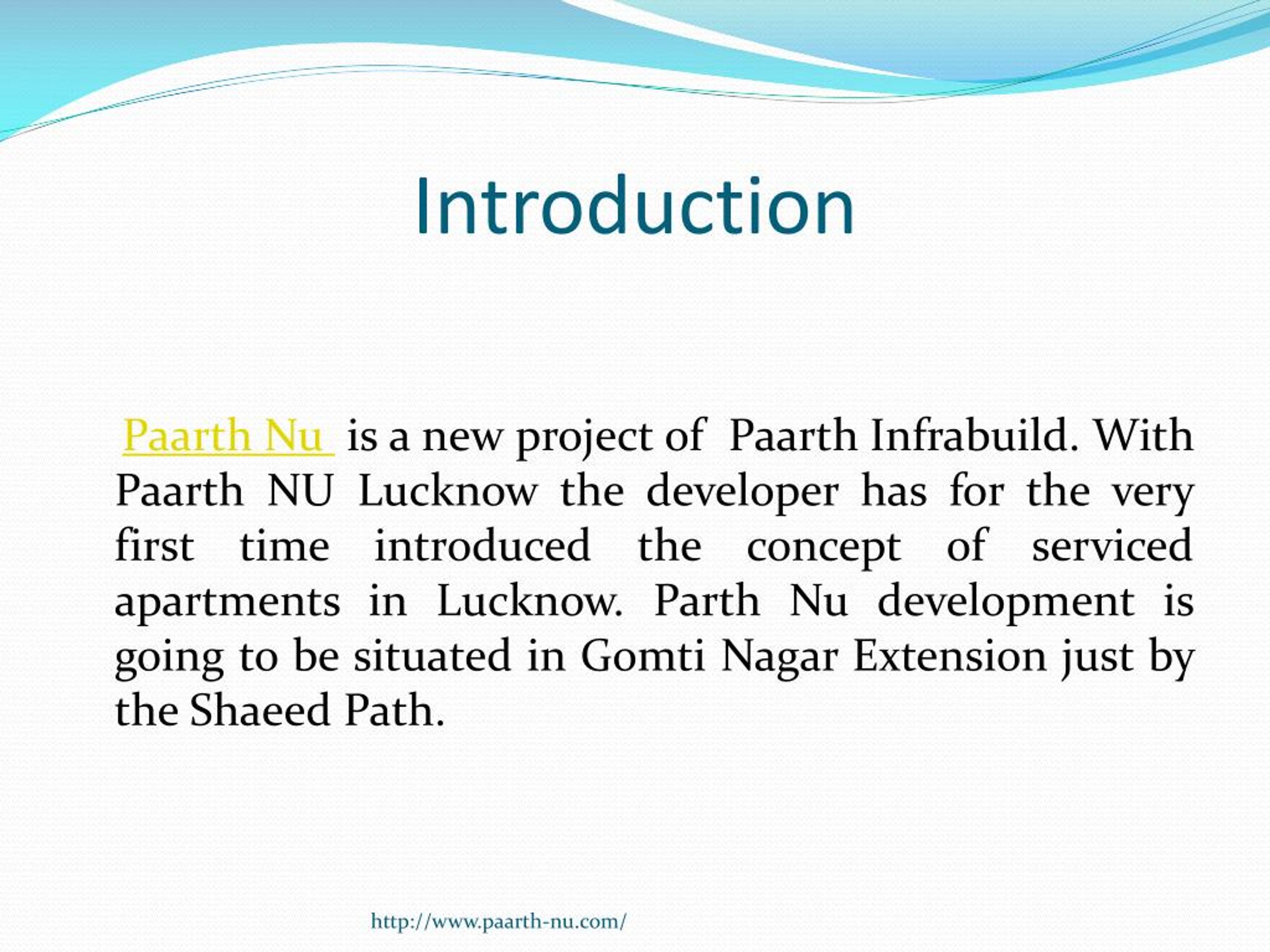 Introduction

Paarth Nu is a new project of Paarth Infrabuild. With Paarth NU Lucknow the developer has for the very first time introduced the concept of serviced apartments in Lucknow. Parth Nu development is going to be situated in Gomti Nagar Extension just by the Shaeed Path.

http://www.paarth-nu.com/